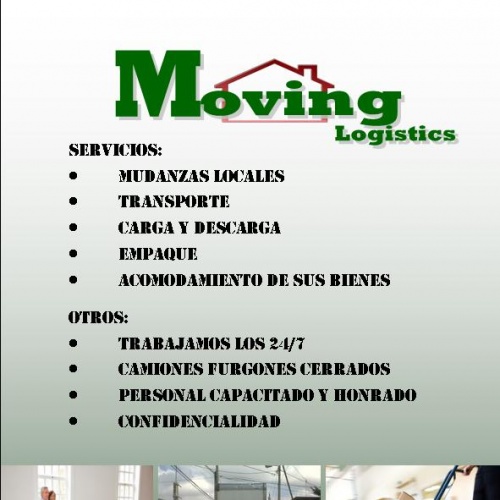 Moving
Logistics

SERVICIOS:
• MUDANZAS LOCALES
• TRANSPORTE
• CARGA Y DESCARGA
• EMPAQUE
• ACOMODAMIENTO DE SUS BIENES

OTROS:
• TRABAJAMOS LOS 24/7
• CAMIONES FURGONES CERRADOS
• PERSONAL CAPACITADO Y HONRADO
• CONFIDENCIALIDAD